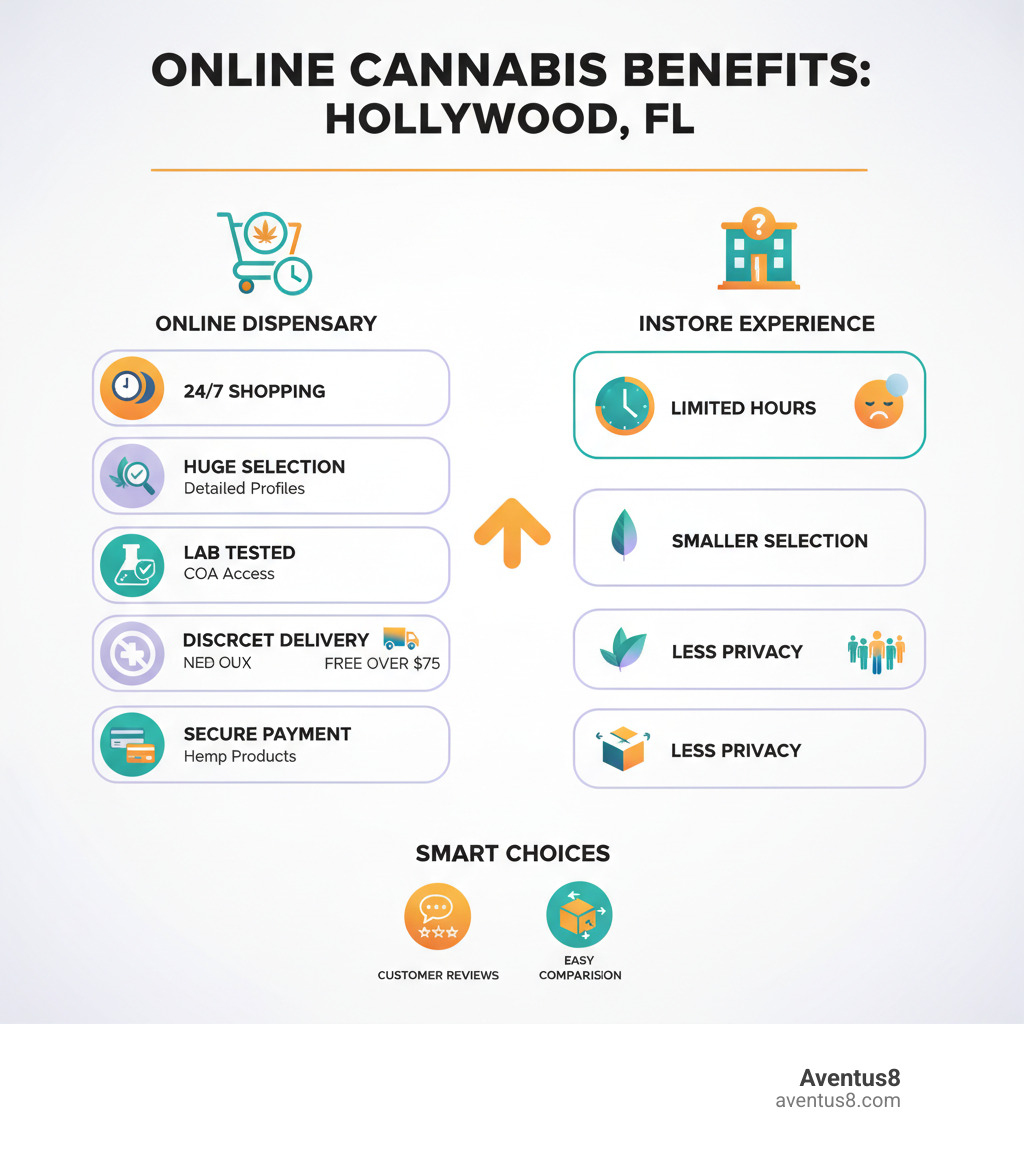 ONLINE CANNABIS BENEFITS: HOLLYWOOD, FL

ONLINE DISPENSARY

24/7 SHOPPING

HUGE SELECTION
Detailed Profiles

LAB TESTED
COA Access

DISCRCET DELIVERY
NED OUX
FREE OVER $75

SECURE PAYMENT
Hemp Products

INSTORE EXPERIENCE

LIMITED HOURS

SMALLER SELECTION

LESS PRIVACY

LESS PRIVACY

SMART CHOICES

CUSTOMER REVIEWS

EASY COMPARISION

Aventus8
aventus8.com